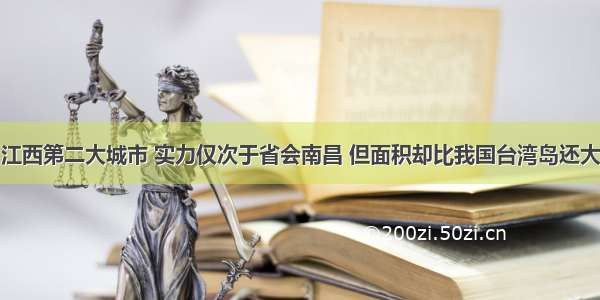 江西第二大城市 实力仅次于省会南昌 但面积却比我国台湾岛还大

©200zi.50zi.cn